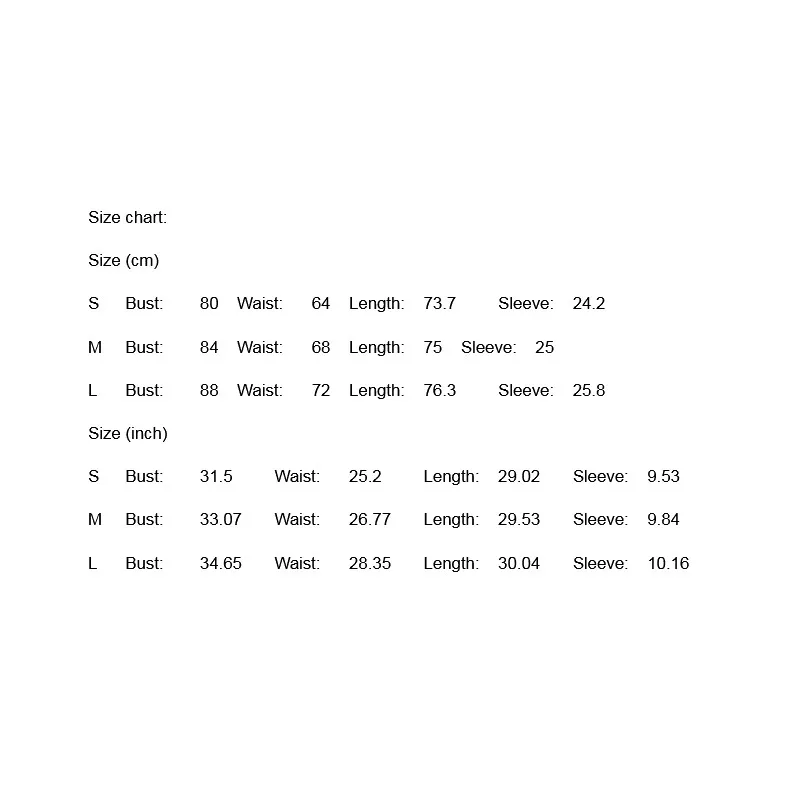 Size chart:

Size (cm)

S Bust: 80 Waist: 64 Length: 73.7 Sleeve: 24.2

M Bust: 84 Waist: 68 Length: 75 Sleeve: 25

L Bust: 88 Waist: 72 Length: 76.3 Sleeve: 25.8

Size (inch)

S Bust: 31.5 Waist: 25.2 Length: 29.02 Sleeve: 9.53

M Bust: 33.07 Waist: 26.77 Length: 29.53 Sleeve: 9.84

L Bust: 34.65 Waist: 28.35 Length: 30.04 Sleeve: 10.16